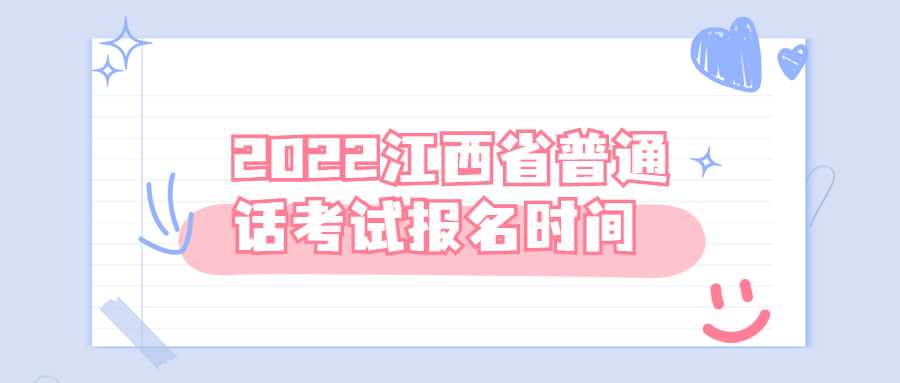 2022江西省普通话考试报名时间